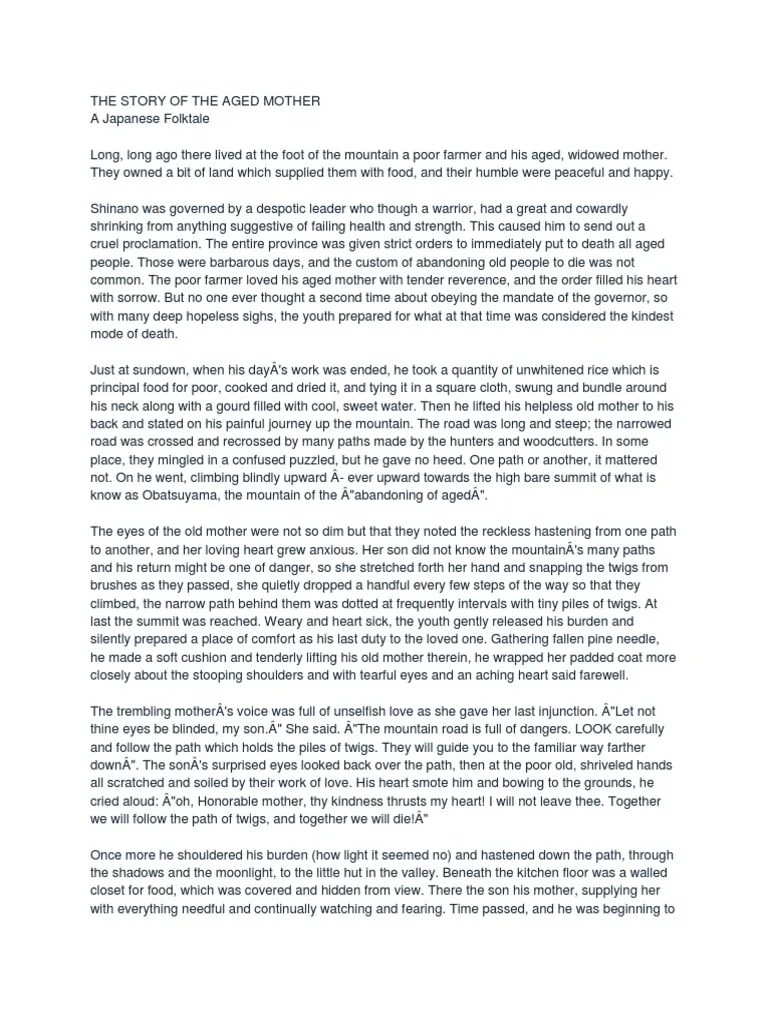 THE STORY OF THE AGED MOTHER
A Japanese Folktale

Long, long ago there lived at the foot of the mountain a poor farmer and his aged, widowed mother. They owned a bit of land which supplied them with food, and their humble were peaceful and happy.

Shinano was governed by a despotic leader who though a warrior, had a great and cowardly shrinking from anything suggestive of failing health and strength. This caused him to send out a cruel proclamation. The entire province was given strict orders to immediately put to death all aged people. Those were barbarous days, and the custom of abandoning old people to die was not common. The poor farmer loved his aged mother with tender reverence, and the order filled his heart with sorrow. But no one ever thought a second time about obeying the mandate of the governor, so with many deep hopeless sighs, the youth prepared for what at that time was considered the kindest mode of death.

Just at sundown, when his dayÂ's work was ended, he took a quantity of unwhitened rice which is principal food for poor, cooked and dried it, and tying it in a square cloth, swung and bundle around his neck along with a gourd filled with cool, sweet water. Then he lifted his helpless old mother to his back and stated on his painful journey up the mountain. The road was long and steep; the narrowed road was crossed and recrossed by many paths made by the hunters and woodcutters. In some place, they mingled in a confused puzzled, but he gave no heed. One path or another, it mattered not. On he went, climbing blindly upward Â- ever upward towards the high bare summit of what is know as Obatsuyama, the mountain of the Â"abandoning of agedÂ".

The eyes of the old mother were not so dim but that they noted the reckless hastening from one path to another, and her loving heart grew anxious. Her son did not know the mountainÂ's many paths and his return might be one of danger, so she stretched forth her hand and snapping the twigs from brushes as they passed, she quietly dropped a handful every few steps of the way so that they climbed, the narrow path behind them was dotted at frequently intervals with tiny piles of twigs. At last the summit was reached. Weary and heart sick, the youth gently released his burden and silently prepared a place of comfort as his last duty to the loved one. Gathering fallen pine needle, he made a soft cushion and tenderly lifting his old mother therein, he wrapped her padded coat more closely about the stooping shoulders and with tearful eyes and an aching heart said farewell.

The trembling motherÂ's voice was full of unselfish love as she gave her last injunction. Â"Let not thine eyes be blinded, my son.Â" She said. Â"The mountain road is full of dangers. LOOK carefully and follow the path which holds the piles of twigs. They will guide you to the familiar way farther downÂ". The sonÂ's surprised eyes looked back over the path, then at the poor old, shriveled hands all scratched and soiled by their work of love. His heart smote him and bowing to the grounds, he cried aloud: Â"oh, Honorable mother, thy kindness thrusts my heart! I will not leave thee. Together we will follow the path of twigs, and together we will die!Â"

Once more he shouldered his burden (how light it seemed no) and hastened down the path, through the shadows and the moonlight, to the little hut in the valley. Beneath the kitchen floor was a walled closet for food, which was covered and hidden from view. There the son his mother, supplying her with everything needful and continually watching and fearing. Time passed, and he was beginning to